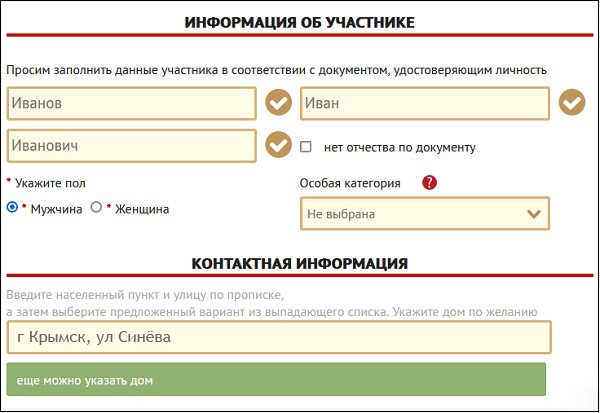 ИНФОРМАЦИЯ ОБ УЧАСТНИКЕ

Просим заполнить данные участника в соответствии с документом, удостоверяющим личность

Иванов

Иван

Иванович

нет отчества по документу

* Укажите пол

* Мужчина * Женщина

Особая категория ?

Не выбрана

КОНТАКТНАЯ ИНФОРМАЦИЯ

Введите населенный пункт и улицу по прописке,
а затем выберите предложенный вариант из выпадающего списка. Укажите дом по желанию

г Крымск, ул Синёва

еще можно указать дом